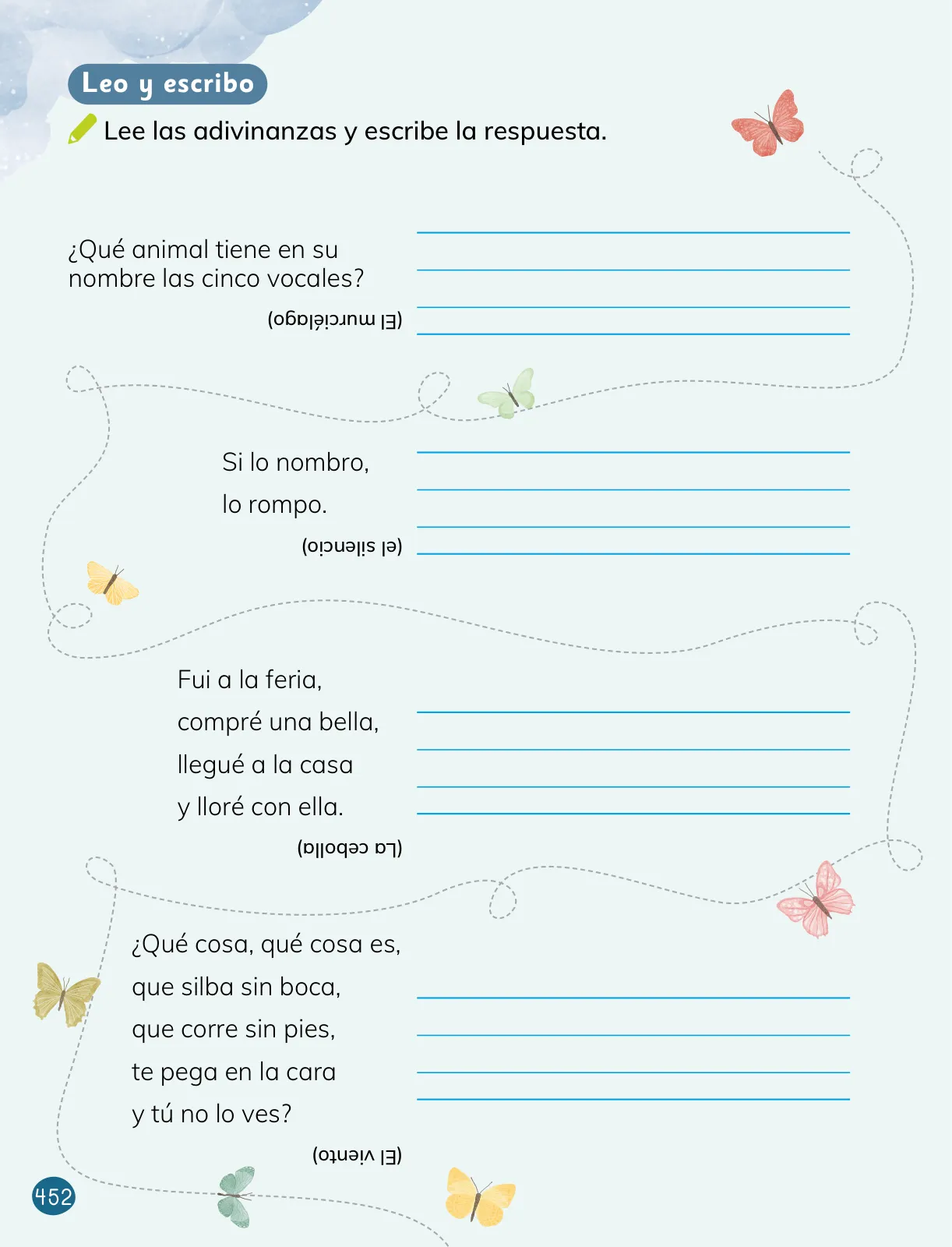 Leo y escribo

Lee las adivinanzas y escribe la respuesta.

¿Qué animal tiene en su nombre las cinco vocales?

(El murciélago)

Si lo nombro,
lo rompo.

(el silencio)

Fui a la feria,
compré una bella,
llegué a la casa
y lloré con ella.

(La cebolla)

¿Qué cosa, qué cosa es,
que silba sin boca,
que corre sin pies,
te pega en la cara
y tú no lo ves?

(El viento)

452